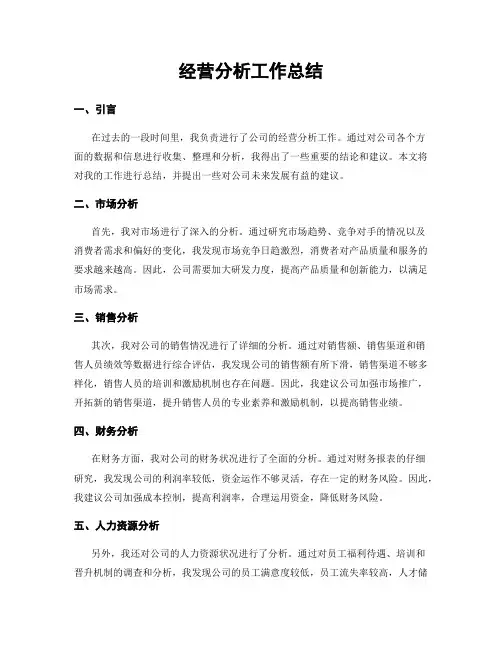 经营分析工作总结

一、引言

在过去的一段时间里，我负责进行了公司的经营分析工作。通过对公司各个方面的数据和信息进行收集、整理和分析，我得出了一些重要的结论和建议。本文将对我的工作进行总结，并提出一些对公司未来发展有益的建议。

二、市场分析

首先，我对市场进行了深入的分析。通过研究市场趋势、竞争对手的情况以及消费者需求和偏好的变化，我发现市场竞争日趋激烈，消费者对产品质量和服务的要求越来越高。因此，公司需要加大研发力度，提高产品质量和创新能力，以满足市场需求。

三、销售分析

其次，我对公司的销售情况进行了详细的分析。通过对销售额、销售渠道和销售人员绩效等数据进行综合评估，我发现公司的销售额有所下滑，销售渠道不够多样化，销售人员的培训和激励机制也存在问题。因此，我建议公司加强市场推广，开拓新的销售渠道，提升销售人员的专业素养和激励机制，以提高销售业绩。

四、财务分析

在财务方面，我对公司的财务状况进行了全面的分析。通过对财务报表的仔细研究，我发现公司的利润率较低，资金运作不够灵活，存在一定的财务风险。因此，我建议公司加强成本控制，提高利润率，合理运用资金，降低财务风险。

五、人力资源分析

另外，我还对公司的人力资源状况进行了分析。通过对员工福利待遇、培训和晋升机制的调查和分析，我发现公司的员工满意度较低，员工流失率较高，人才储